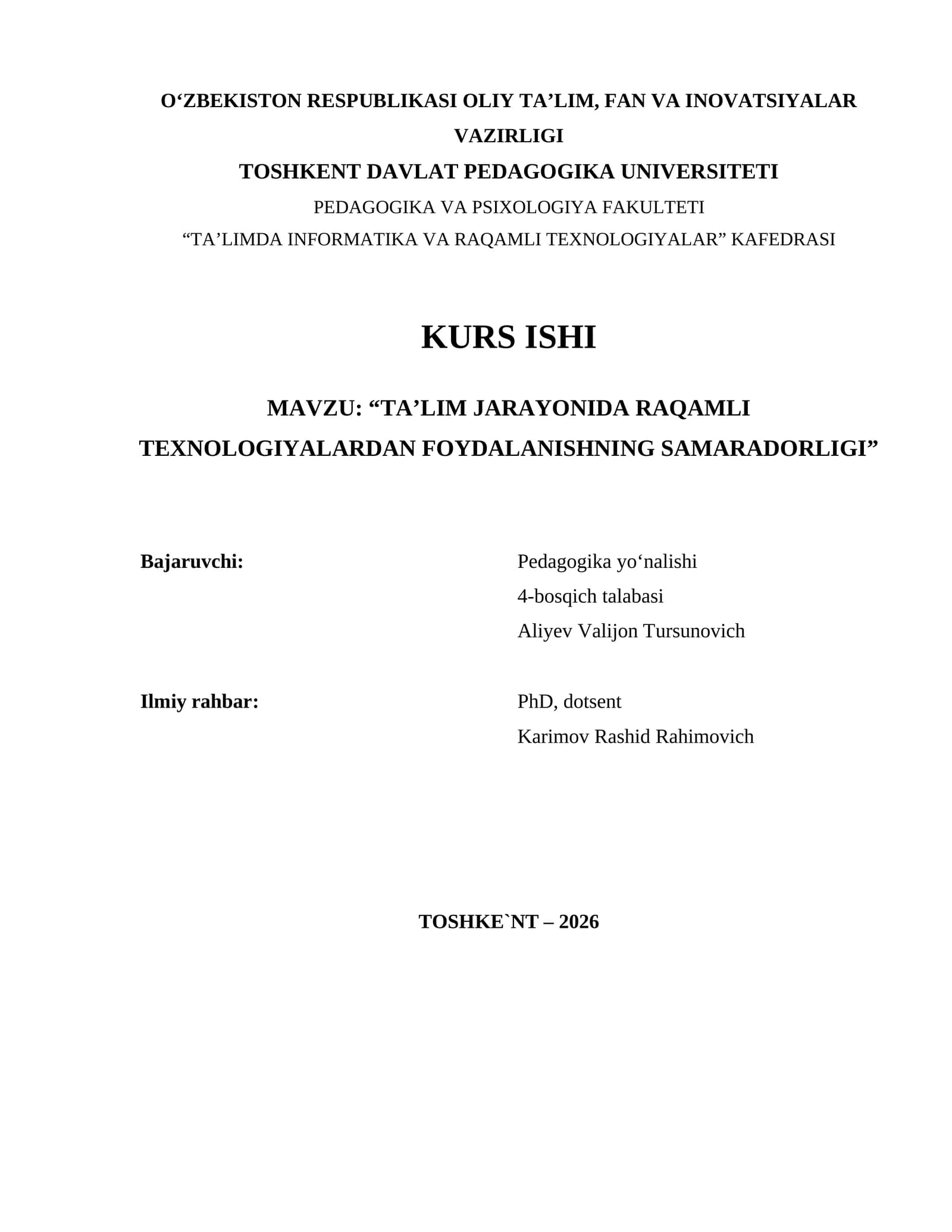 O‘ZBEKISTON RESPUBLIKASI OLIY TA’LIM, FAN VA INOVATSIYALAR VAZIRLIGI
TOSHKENT DAVLAT PEDAGOGIKA UNIVERSITETI
PEDAGOGIKA VA PSIXOLOGIYA FAKULTETI
“TA’LIMDA INFORMATIKA VA RAQAMLI TEXNOLOGIYALAR” KAFEDRASI

KURS ISHI

MAVZU: “TA’LIM JARAYONIDA RAQAMLI TEXNOLOGIYALARDAN FOYDALANISHNING SAMARADORLIGI”

Bajaruvchi:
Pedagogika yo‘nalishi
4-bosqich talabasi
Aliyev Valijon Tursunovich

Ilmiy rahbar:
PhD, dotsent
Karimov Rashid Rahimovich

TOSHKE`NT – 2026